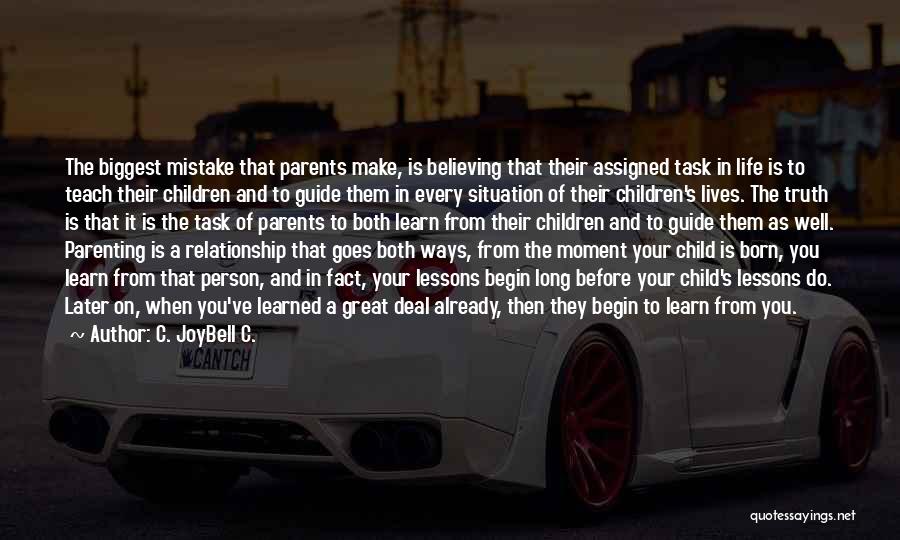 The biggest mistake that parents make, is believing that their assigned task in life is to teach their children and to guide them in every situation of their children's lives. The truth is that it is the task of parents to both learn from their children and to guide them as well. Parenting is a relationship that goes both ways, from the moment your child is born, you learn from that person, and in fact, your lessons begin long before your child's lessons do. Later on, when you've learned a great deal already, then they begin to learn from you.

~ Author: C. JoyBell C.

CANTCH

quotessayings.net